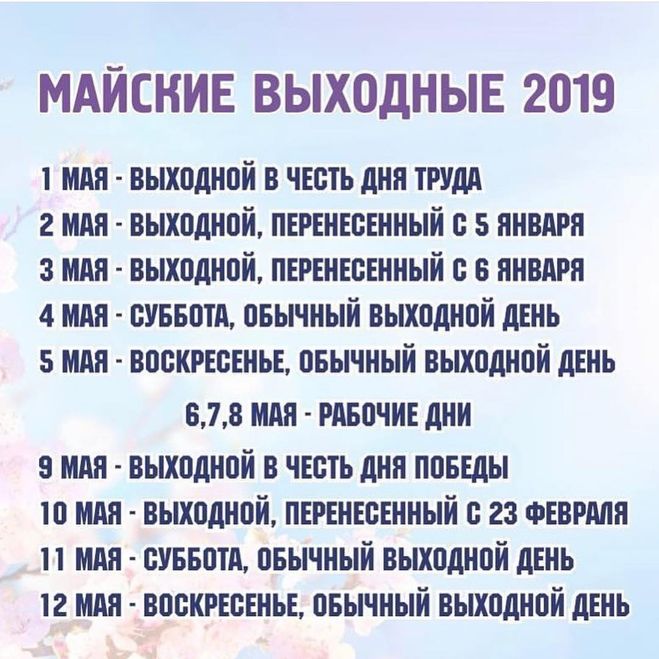 МАЙСКИЕ ВЫХОДНЫЕ 2019

1 МАЯ - ВЫХОДНОЙ В ЧЕСТЬ ДНЯ ТРУДА
2 МАЯ - ВЫХОДНОЙ, ПЕРЕНЕСЕННЫЙ С 5 ЯНВАРЯ
3 МАЯ - ВЫХОДНОЙ, ПЕРЕНЕСЕННЫЙ С 6 ЯНВАРЯ
4 МАЯ - СУББОТА, ОБЫЧНЫЙ ВЫХОДНОЙ ДЕНЬ
5 МАЯ - ВОСКРЕСЕНЬЕ, ОБЫЧНЫЙ ВЫХОДНОЙ ДЕНЬ

6,7,8 МАЯ - РАБОЧИЕ ДНИ

9 МАЯ - ВЫХОДНОЙ В ЧЕСТЬ ДНЯ ПОБЕДЫ
10 МАЯ - ВЫХОДНОЙ, ПЕРЕНЕСЕННЫЙ С 23 ФЕВРАЛЯ
11 МАЯ - СУББОТА, ОБЫЧНЫЙ ВЫХОДНОЙ ДЕНЬ
12 МАЯ - ВОСКРЕСЕНЬЕ, ОБЫЧНЫЙ ВЫХОДНОЙ ДЕНЬ